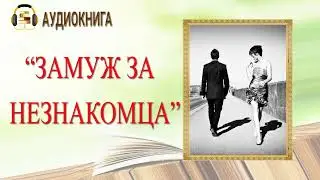 АУДИОКНИГА

“ЗАМУЖ ЗА НЕЗНАКОМЦА”